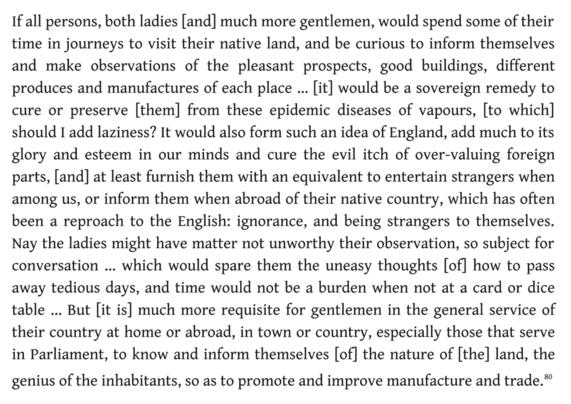 If all persons, both ladies [and] much more gentlemen, would spend some of their time in journeys to visit their native land, and be curious to inform themselves and make observations of the pleasant prospects, good buildings, different produces and manufactures of each place ... [it] would be a sovereign remedy to cure or preserve [them] from these epidemic diseases of vapours, [to which] should I add laziness? It would also form such an idea of England, add much to its glory and esteem in our minds and cure the evil itch of over-valuing foreign parts, [and] at least furnish them with an equivalent to entertain strangers when among us, or inform them when abroad of their native country, which has often been a reproach to the English: ignorance, and being strangers to themselves. Nay the ladies might have matter not unworthy their observation, so subject for conversation ... which would spare them the uneasy thoughts [of] how to pass away tedious days, and time would not be a burden when not at a card or dice table ... But [it is] much more requisite for gentlemen in the general service of their country at home or abroad, in town or country, especially those that serve in Parliament, to know and inform themselves [of] the nature of [the] land, the genius of the inhabitants, so as to promote and improve manufacture and trade.$^{80}$